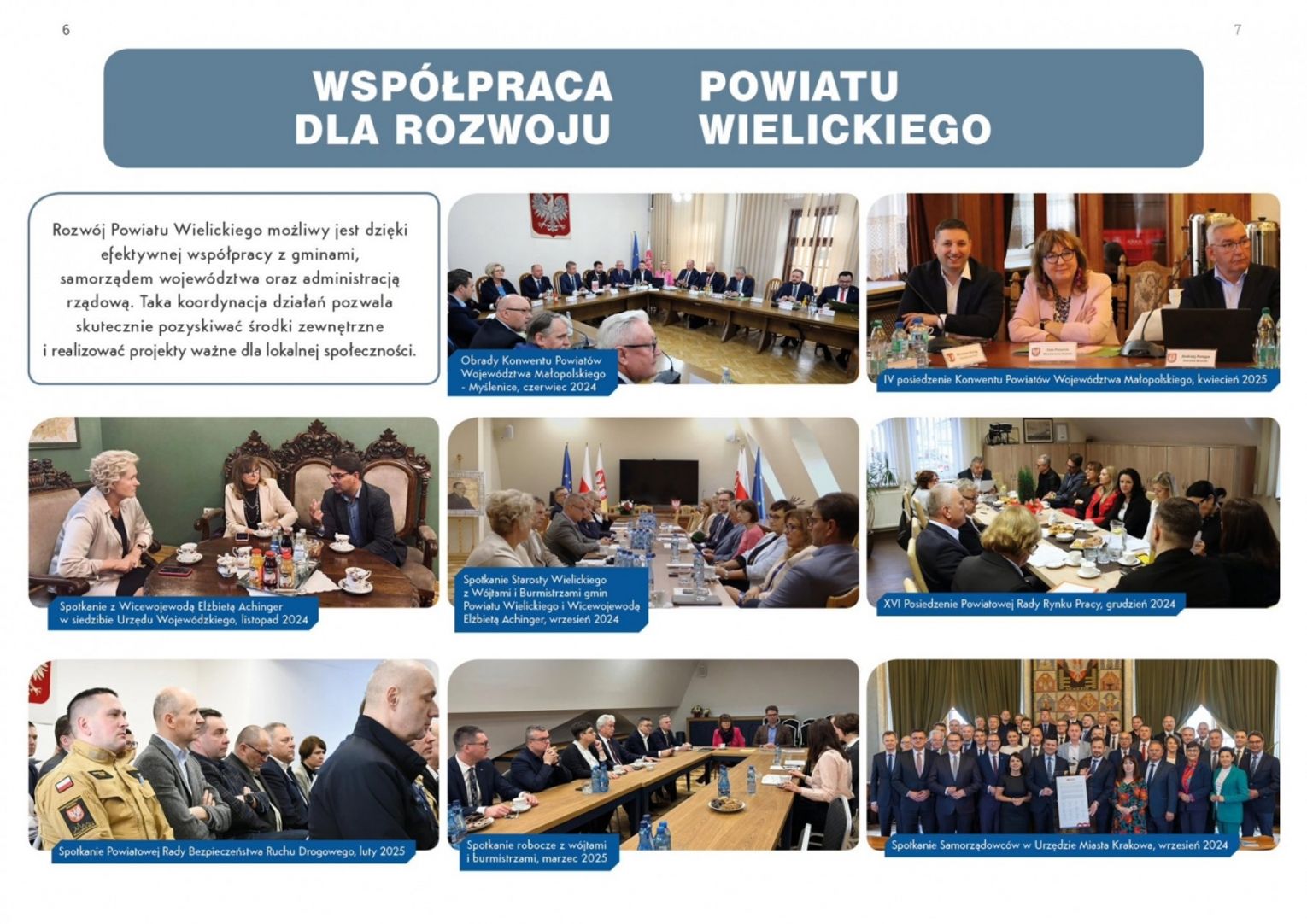 6

7

WSPÓŁPRACA DLA ROZWOJU

POWIATU WIELICKIEGO

Rozwój Powiatu Wielickiego możliwy jest dzięki efektywnej współpracy z gminami, samorządem województwa oraz administracją rządową. Taka koordynacja działań pozwala skutecznie pozyskiwać środki zewnętrzne i realizować projekty ważne dla lokalnej społeczności.

Obrady Konwentu Powiatów Województwa Małopolskiego - Myślenice, czerwiec 2024

IV posiedzenie Konwentu Powiatów Województwa Małopolskiego, kwiecień 2025

Spotkanie z Wicewojewodą Elżbietą Achinger w siedzibie Urzędu Wojewódzkiego, listopad 2024

Spotkanie Starosty Wielickiego z Wójtami i Burmistrzami gmin Powiatu Wielickiego i Wicewojewodą Elżbietą Achinger, wrzesień 2024

XVI Posiedzenie Powiatowej Rady Rynku Pracy, grudzień 2024

Spotkanie Powiatowej Rady Bezpieczeństwa Ruchu Drogowego, luty 2025

Spotkanie robocze z wójtami i burmistrzami, marzec 2025

Spotkanie Samorządowców w Urzędzie Miasta Krakowa, wrzesień 2024